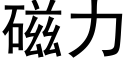 磁力